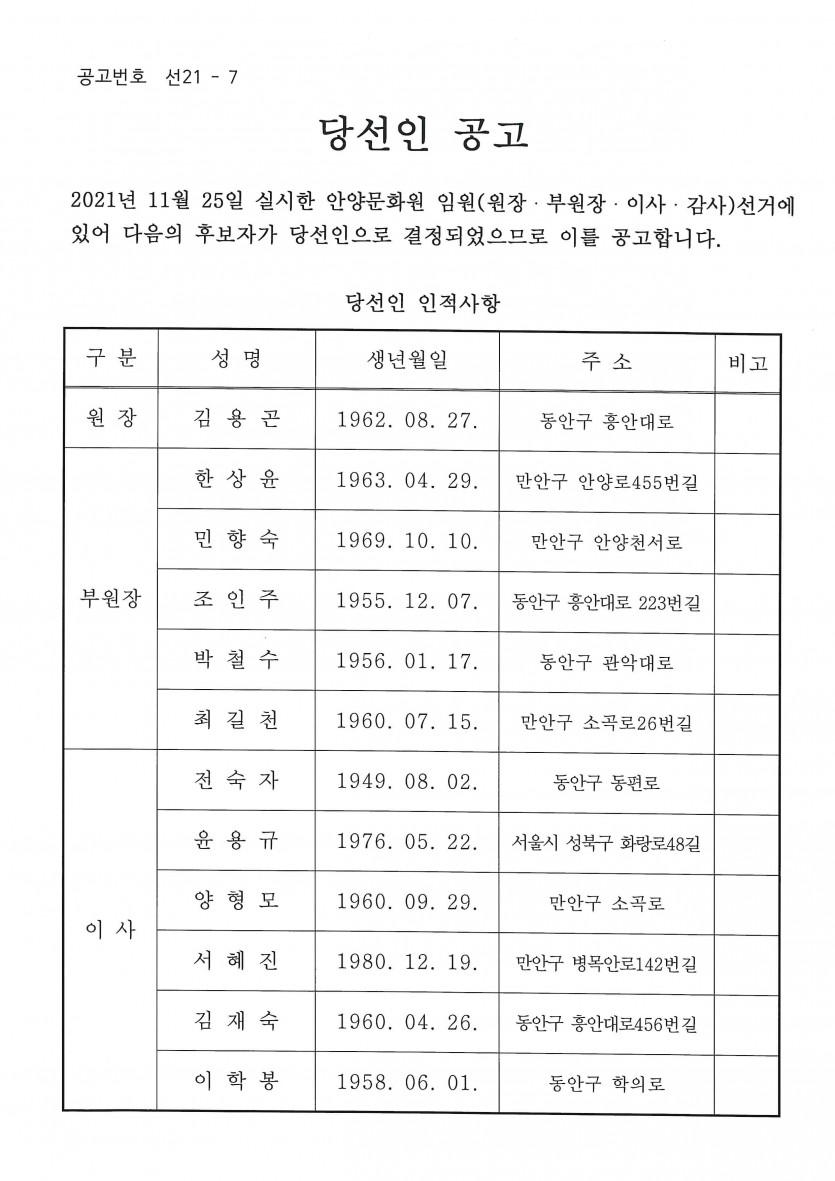 공고번호 선21 - 7

당선인 공고

2021년 11월 25일 실시한 안양문화원 임원(원장 · 부원장 · 이사 · 감사)선거에 있어 다음의 후보자가 당선인으로 결정되었으므로 이를 공고합니다.

당선인 인적사항

| 구 분 | 성 명 | 생년월일 | 주 소 | 비고 |
|---|---|---|---|---|
| 원 장 | 김 용 곤 | 1962. 08. 27. | 동안구 흥안대로 | |
| 부원장 | 한 상 윤 | 1963. 04. 29. | 만안구 안양로455번길 | |
| | 민 향 숙 | 1969. 10. 10. | 만안구 안양천서로 | |
| | 조 인 주 | 1955. 12. 07. | 동안구 흥안대로 223번길 | |
| | 박 철 수 | 1956. 01. 17. | 동안구 관악대로 | |
| | 최 길 천 | 1960. 07. 15. | 만안구 소곡로26번길 | |
| 이 사 | 전 숙 자 | 1949. 08. 02. | 동안구 동편로 | |
| | 윤 용 규 | 1976. 05. 22. | 서울시 성북구 화랑로48길 | |
| | 양 형 모 | 1960. 09. 29. | 만안구 소곡로 | |
| | 서 혜 진 | 1980. 12. 19. | 만안구 병목안로142번길 | |
| | 김 재 숙 | 1960. 04. 26. | 동안구 흥안대로456번길 | |
| | 이 학 봉 | 1958. 06. 01. | 동안구 학의로 | |